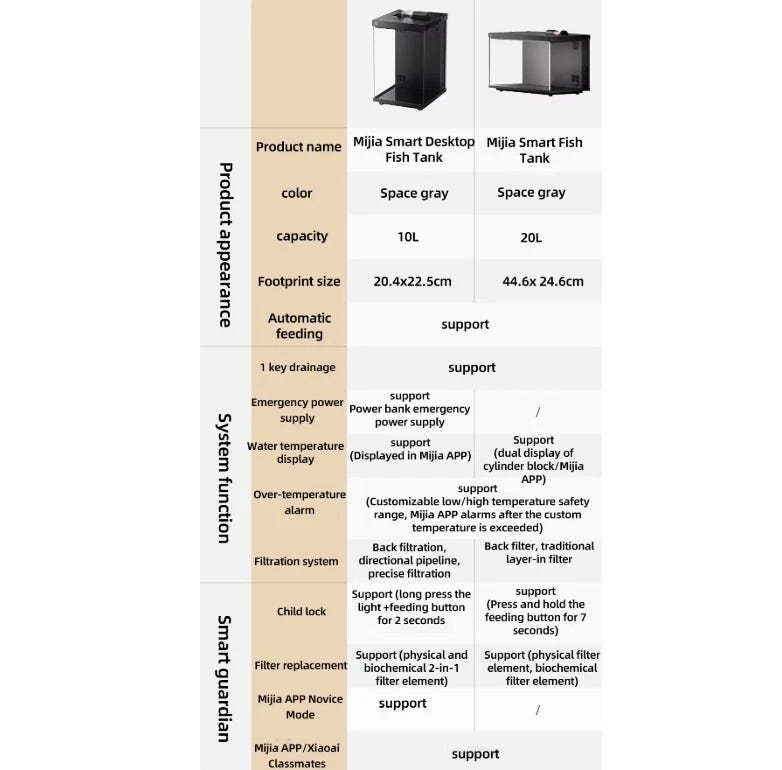 | | | | |
|---|---|---|---|
| Product appearance | Product name | Mijia Smart Desktop Fish Tank | Mijia Smart Fish Tank |
| | color | Space gray | Space gray |
| | capacity | 10L | 20L |
| | Footprint size | 20.4x22.5cm | 44.6x 24.6cm |
| | Automatic feeding | support | |
| System function | 1 key drainage | support | |
| | Emergency power supply | support Power bank emergency power supply | / |
| | Water temperature display | support (Displayed in Mijia APP) | Support (dual display of cylinder block/Mijia APP) |
| | Over-temperature alarm | support (Customizable low/high temperature safety range, Mijia APP alarms after the custom temperature is exceeded) | |
| | Filtration system | Back filtration, directional pipeline, precise filtration | Back filter, traditional layer-in filter |
| Smart guardian | Child lock | Support (long press the light +feeding button for 2 seconds | support (Press and hold the feeding button for 7 seconds) |
| | Filter replacement | Support (physical and biochemical 2-in-1 filter element) | Support (physical filter element, biochemical filter element) |
| | Mijia APP Novice Mode | support | / |
| | Mijia APP/Xiaoai Classmates | support | |